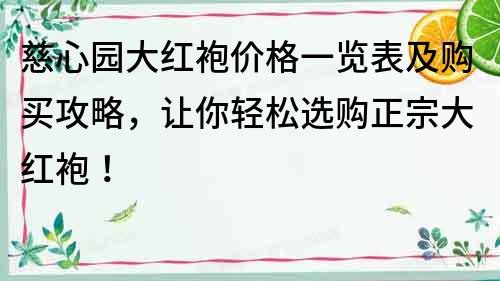 慈心园大红袍价格一览表及购买攻略，让你轻松选购正宗大红袍！